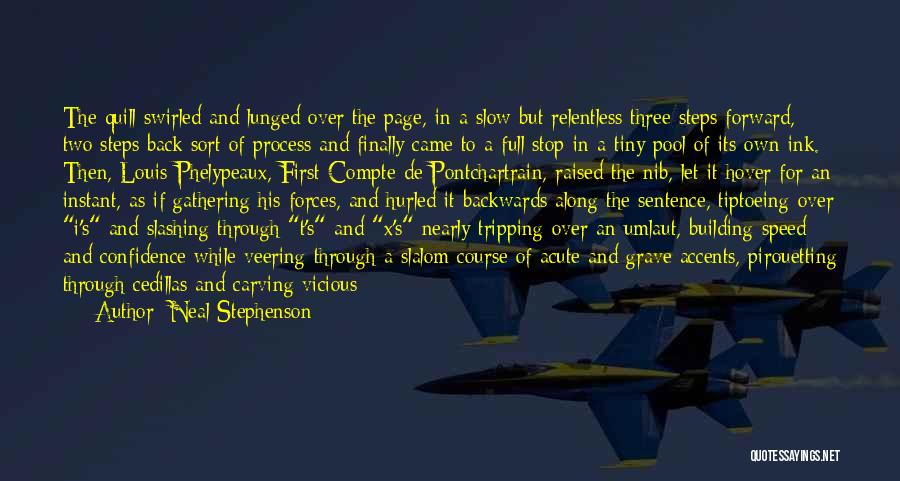 The quill swirled and lunged over the page, in a slow but relentless three steps forward, two steps back sort of process and finally came to a full stop in a tiny pool of its own ink. Then, Louis Phelypeaux, First Compte de Pontchartrain, raised the nib, let it hover for an instant, as if gathering his forces, and hurled it backwards along the sentence, tiptoeing over "i's" and slashing through "t's" and "x's" nearly tripping over an umlaut, building speed and confidence while veering through a slalom course of acute and grave accents, pirouetting through cedillas and carving vicious

Author: Neal Stephenson

QUOTESSAYINGS.NET